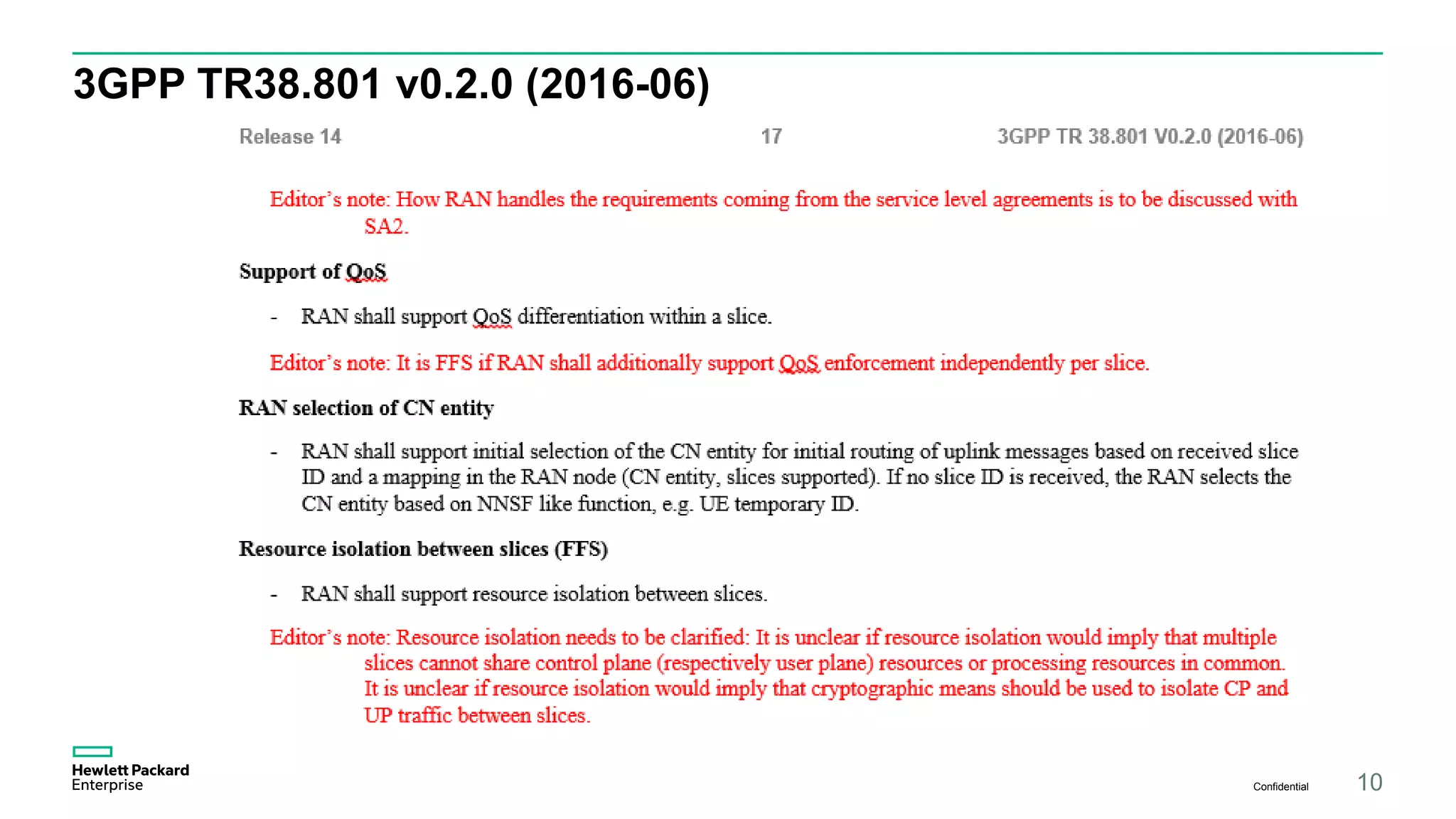 3GPP TR38.801 v0.2.0 (2016-06)

Release 14 17 3GPP TR 38.801 V0.2.0 (2016-06)

Editor's note: How RAN handles the requirements coming from the service level agreements is to be discussed with SA2.

Support of QoS

- RAN shall support QoS differentiation within a slice.

Editor's note: It is FFS if RAN shall additionally support QoS enforcement independently per slice.

RAN selection of CN entity

- RAN shall support initial selection of the CN entity for initial routing of uplink messages based on received slice ID and a mapping in the RAN node (CN entity, slices supported). If no slice ID is received, the RAN selects the CN entity based on NNSF like function, e.g. UE temporary ID.

Resource isolation between slices (FFS)

- RAN shall support resource isolation between slices.

Editor's note: Resource isolation needs to be clarified: It is unclear if resource isolation would imply that multiple slices cannot share control plane (respectively user plane) resources or processing resources in common. It is unclear if resource isolation would imply that cryptographic means should be used to isolate CP and UP traffic between slices.

Hewlett Packard Enterprise

Confidential 10